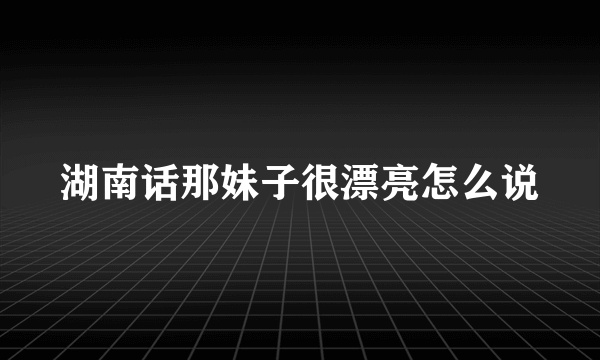 湖南话那妹子很漂亮怎么说